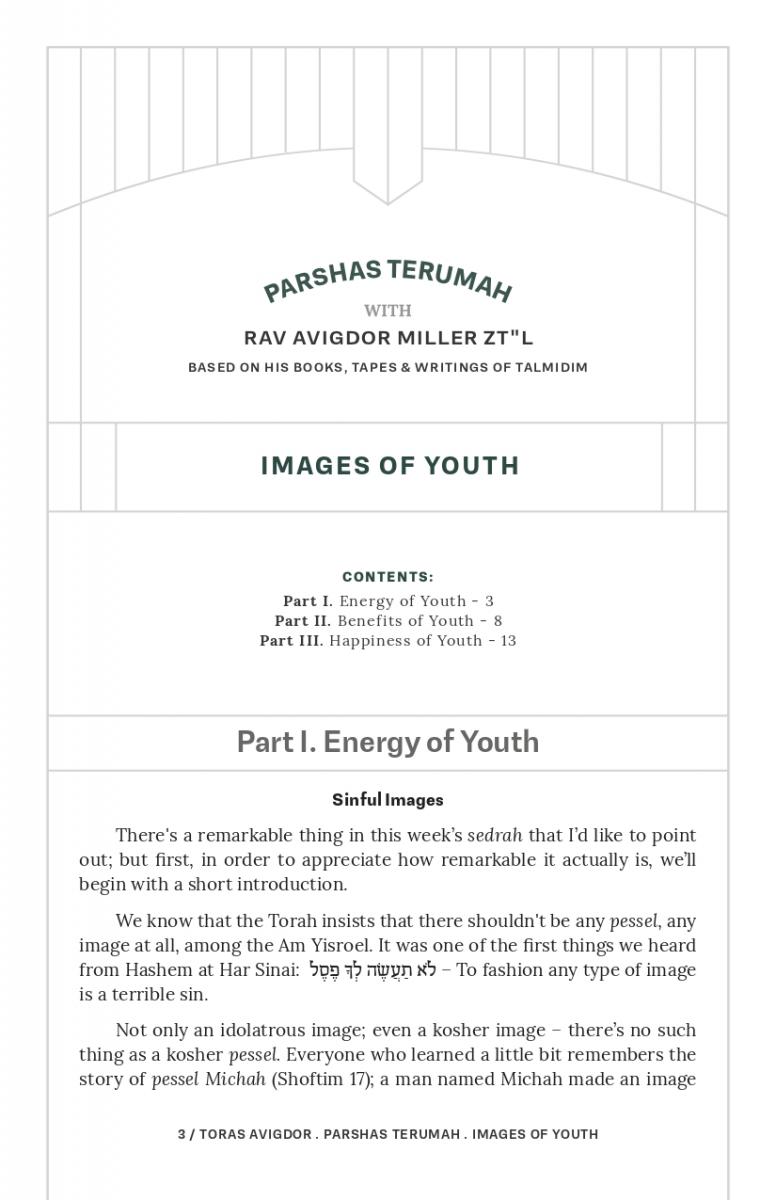 PARSHAS TERUMAH

WITH

RAV AVIGDOR MILLER ZT"L

BASED ON HIS BOOKS, TAPES & WRITINGS OF TALMIDIM

IMAGES OF YOUTH

CONTENTS:
Part I. Energy of Youth - 3
Part II. Benefits of Youth - 8
Part III. Happiness of Youth - 13

Part I. Energy of Youth

Sinful Images

There's a remarkable thing in this week's sedrah that I'd like to point out; but first, in order to appreciate how remarkable it actually is, we'll begin with a short introduction.

We know that the Torah insists that there shouldn't be any pessel, any image at all, among the Am Yisroel. It was one of the first things we heard from Hashem at Har Sinai: לֹא תַעֲשֶׂה לְךָ פֶסֶל – To fashion any type of image is a terrible sin.

Not only an idolatrous image; even a kosher image – there's no such thing as a kosher pessel. Everyone who learned a little bit remembers the story of pessel Michah (Shoftim 17); a man named Michah made an image

3 / TORAS AVIGDOR . PARSHAS TERUMAH . IMAGES OF YOUTH